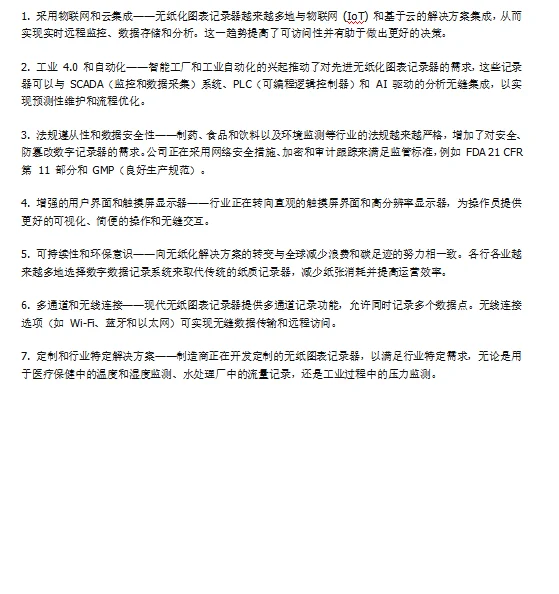 1. 采用物联网和云集成——无纸化图表记录器越来越多地与物联网 (IoT) 和基于云的解决方案集成，从而实现实时远程监控、数据存储和分析。这一趋势提高了可访问性并有助于做出更好的决策。

2. 工业 4.0 和自动化——智能工厂和工业自动化的兴起推动了对先进无纸化图表记录器的需求，这些记录器可以与 SCADA（监控和数据采集）系统、PLC（可编程逻辑控制器）和 AI 驱动的分析无缝集成，以实现预测性维护和流程优化。

3. 法规遵从性和数据安全性——制药、食品和饮料以及环境监测等行业的法规越来越严格，增加了对安全、防篡改数字记录器的需求。公司正在采用网络安全措施、加密和审计跟踪来满足监管标准，例如 FDA 21 CFR 第 11 部分和 GMP（良好生产规范）。

4. 增强的用户界面和触摸屏显示器——行业正在转向直观的触摸屏界面和高分辨率显示器，为操作员提供更好的可视化、简便的操作和无缝交互。

5. 可持续性和环保意识——向无纸化解决方案的转变与全球减少浪费和碳足迹的努力相一致。各行各业越来越多地选择数字数据记录系统来取代传统的纸质记录器，减少纸张消耗并提高运营效率。

6. 多通道和无线连接——现代无纸图表记录器提供多通道记录功能，允许同时记录多个数据点。无线连接选项（如 Wi-Fi、蓝牙和以太网）可实现无缝数据传输和远程访问。

7. 定制和行业特定解决方案——制造商正在开发定制的无纸图表记录器，以满足行业特定需求，无论是用于医疗保健中的温度和湿度监测、水处理厂中的流量记录，还是工业过程中的压力监测。